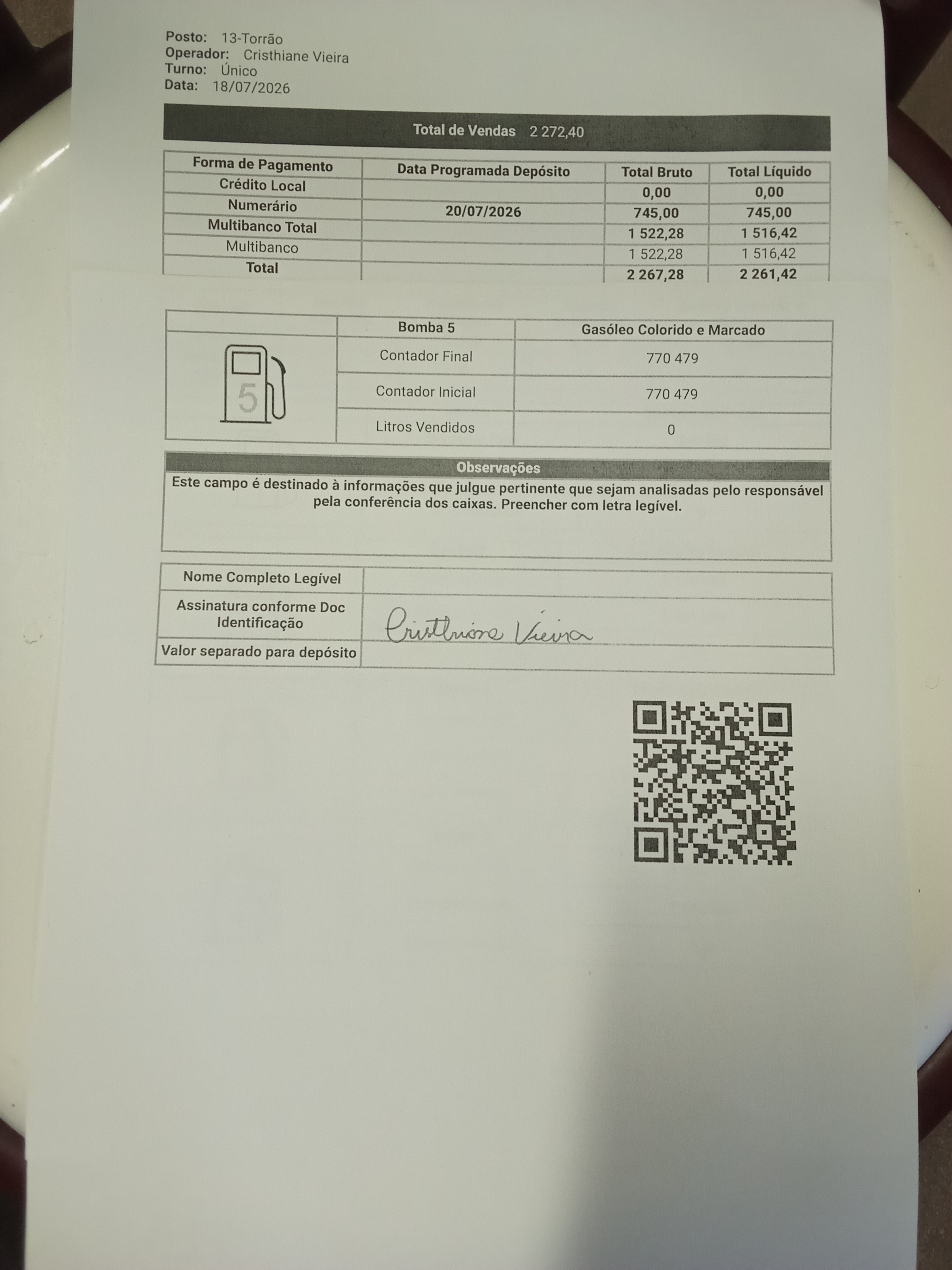 Posto: 13-Torrão
Operador: Cristhiane Vieira
Turno: Único
Data: 18/07/2026

Total de Vendas 2 272,40

| Forma de Pagamento | Data Programada Depósito | Total Bruto | Total Líquido |
|---|---|---|---|
| Crédito Local | | 0,00 | 0,00 |
| Numerário | 20/07/2026 | 745,00 | 745,00 |
| Multibanco Total | | 1 522,28 | 1 516,42 |
| Multibanco | | 1 522,28 | 1 516,42 |
| Total | | 2 267,28 | 2 261,42 |

| | Bomba 5 | Gasóleo Colorido e Marcado |
|---|---|---|
| 5 | Contador Final | 770 479 |
| | Contador Inicial | 770 479 |
| | Litros Vendidos | 0 |

Observações
Este campo é destinado à informações que julgue pertinente que sejam analisadas pelo responsável pela conferência dos caixas. Preencher com letra legível.

Nome Completo Legível
Assinatura conforme Doc Identificação Cristhiane Vieira
Valor separado para depósito